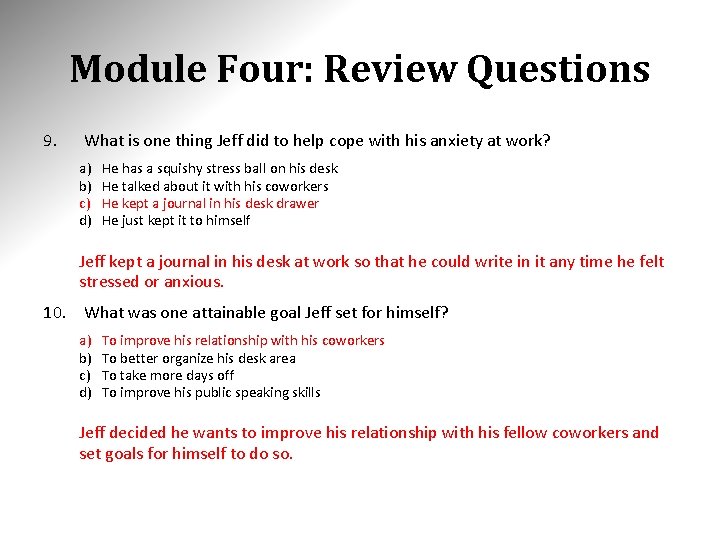 Module Four: Review Questions

9. What is one thing Jeff did to help cope with his anxiety at work?

a) He has a squishy stress ball on his desk
b) He talked about it with his coworkers
c) He kept a journal in his desk drawer
d) He just kept it to himself

Jeff kept a journal in his desk at work so that he could write in it any time he felt stressed or anxious.

10. What was one attainable goal Jeff set for himself?

a) To improve his relationship with his coworkers
b) To better organize his desk area
c) To take more days off
d) To improve his public speaking skills

Jeff decided he wants to improve his relationship with his fellow coworkers and set goals for himself to do so.